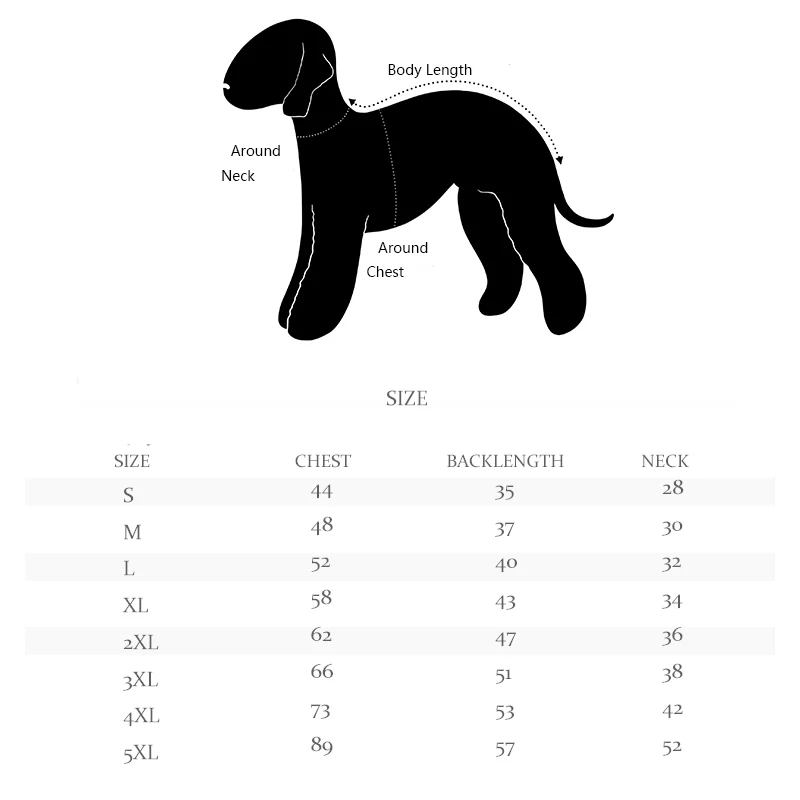 Body Length

Around Neck

Around Chest

SIZE

| SIZE | CHEST | BACKLENGTH | NECK |
|---|---|---|---|
| S | 44 | 35 | 28 |
| M | 48 | 37 | 30 |
| L | 52 | 40 | 32 |
| XL | 58 | 43 | 34 |
| 2XL | 62 | 47 | 36 |
| 3XL | 66 | 51 | 38 |
| 4XL | 73 | 53 | 42 |
| 5XL | 89 | 57 | 52 |